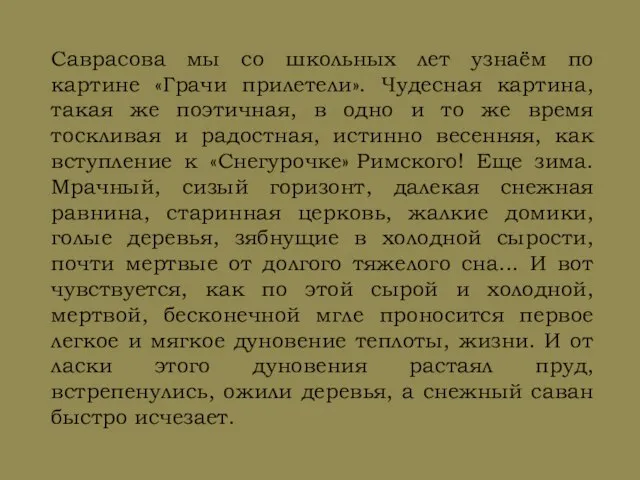 Саврасова мы со школьных лет узнаём по картине «Грачи прилетели». Чудесная картина, такая же поэтичная, в одно и то же время тоскливая и радостная, истинно весенняя, как вступление к «Снегурочке» Римского! Еще зима. Мрачный, сизый горизонт, далекая снежная равнина, старинная церковь, жалкие домики, голые деревья, зябнущие в холодной сырости, почти мертвые от долгого тяжелого сна... И вот чувствуется, как по этой сырой и холодной, мертвой, бесконечной мгле проносится первое легкое и мягкое дуновение теплоты, жизни. И от ласки этого дуновения растаял пруд, встрепенулись, ожили деревья, а снежный саван быстро исчезает.